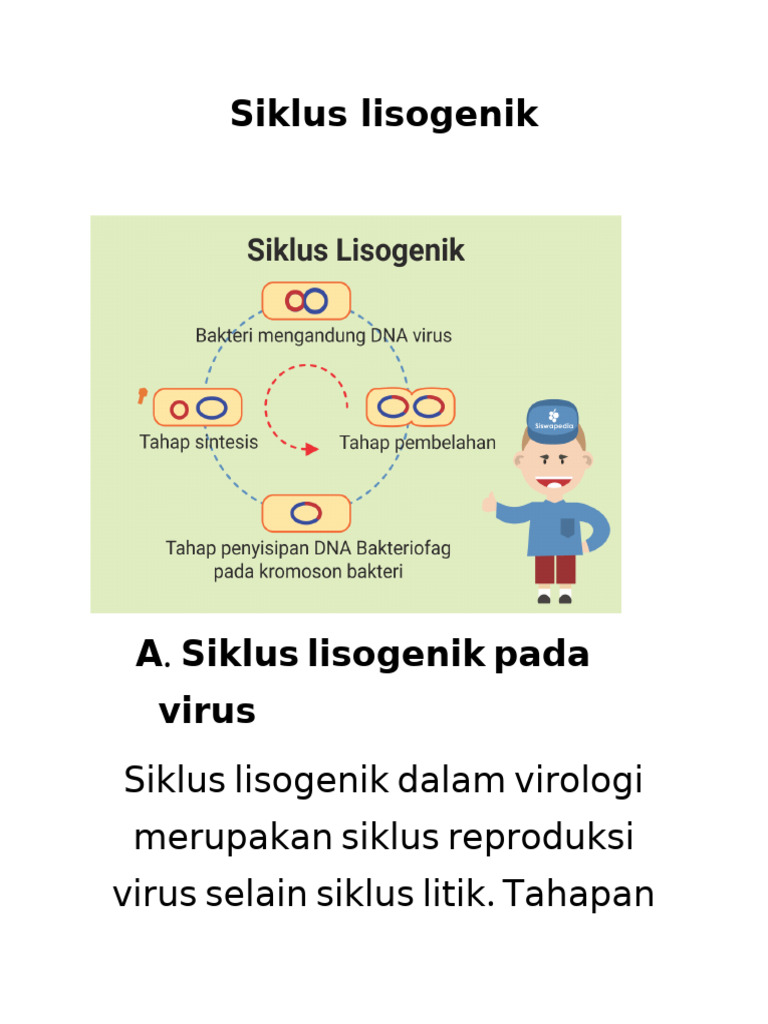 Siklus lisogenik

Siklus Lisogenik

Bakteri mengandung DNA virus

Tahap sintesis

Tahap pembelahan

Tahap penyisipan DNA Bakteriofag pada kromoson bakteri

Siswapedia

A. Siklus lisogenik pada virus

Siklus lisogenik dalam virologi merupakan siklus reproduksi virus selain siklus litik. Tahapan